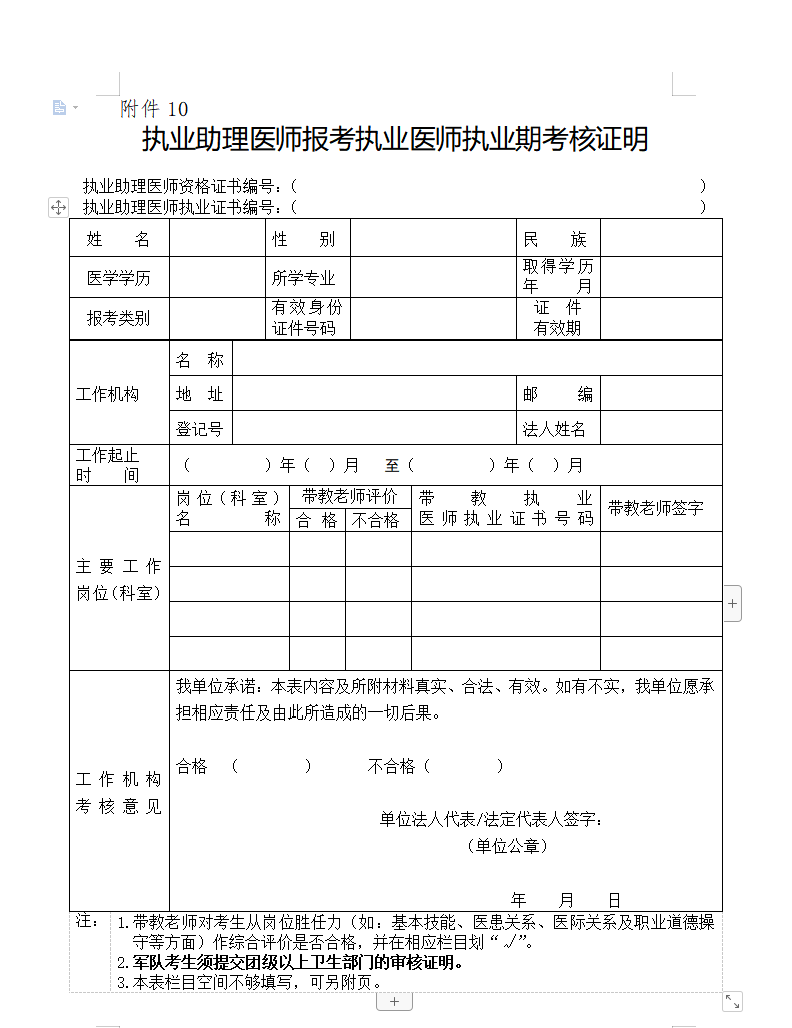 附件 10
执业助理医师报考执业医师执业期考核证明

执业助理医师资格证书编号：（ ）
执业助理医师执业证书编号：（ ）

| 姓 名 | | 性 别 | | 民 族 | |
|---|---|---|---|---|---|
| 医学学历 | | 所学专业 | | 取得学历 年 月 | |
| 报考类别 | | 有效身份证件号码 | | 证 件 有效期 | |

| 工作机构 | 名 称 | | | |
|---|---|---|---|---|
| | 地 址 | | 邮 编 | |
| | 登记号 | | 法人姓名 | |
| 工作起止时 间 | （ ）年（ ）月 至（ ）年（ ）月 | | | |

| 主 要 工 作 岗位(科室) | 岗位（科室）名 称 | 带教老师评价 合 格 | 带教老师评价 不合格 | 带 教 执 业 医 师 执 业 证 书 号 码 | 带教老师签字 |
|---|---|---|---|---|---|
| | | | | | |
| | | | | | |
| | | | | | |
| | | | | | |

工 作 机 构 考 核 意 见

我单位承诺：本表内容及所附材料真实、合法、有效。如有不实，我单位愿承担相应责任及由此所造成的一切后果。

合格 （ ） 不合格（ ）

单位法人代表/法定代表人签字：
（单位公章）

年 月 日

注： 1.带教老师对考生从岗位胜任力（如：基本技能、医患关系、医际关系及职业道德操守等方面）作综合评价是否合格，并在相应栏目划“√”。
2.军队考生须提交团级以上卫生部门的审核证明。
3.本表栏目空间不够填写，可另附页。